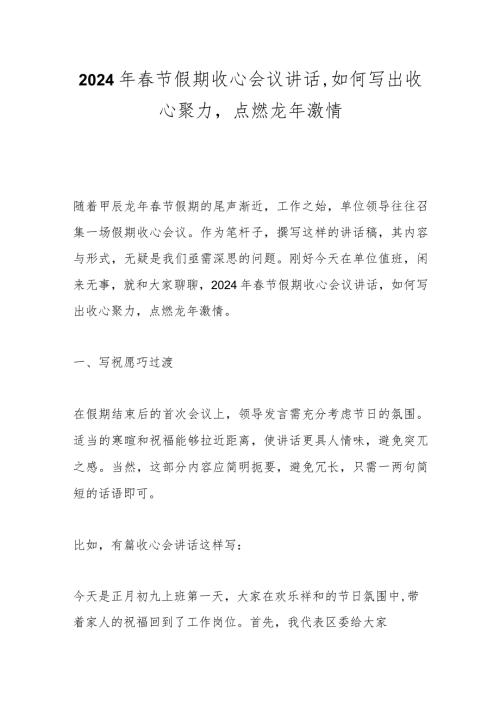 2024年春节假期收心会议讲话,如何写出收心聚力，点燃龙年激情

随着甲辰龙年春节假期的尾声渐近，工作之始，单位领导往往召集一场假期收心会议。作为笔杆子，撰写这样的讲话稿，其内容与形式，无疑是我们亟需深思的问题。刚好今天在单位值班，闲来无事，就和大家聊聊，2024年春节假期收心会议讲话，如何写出收心聚力，点燃龙年激情。

一、写祝愿巧过渡

在假期结束后的首次会议上，领导发言需充分考虑节日的氛围。适当的寒暄和祝福能够拉近距离，使讲话更具人情味，避免突兀之感。当然，这部分内容应简明扼要，避免冗长，只需一两句简短的话语即可。

比如，有篇收心会讲话这样写：

今天是正月初九上班第一天，大家在欢乐祥和的节日氛围中,带着家人的祝福回到了工作岗位。首先，我代表区委给大家